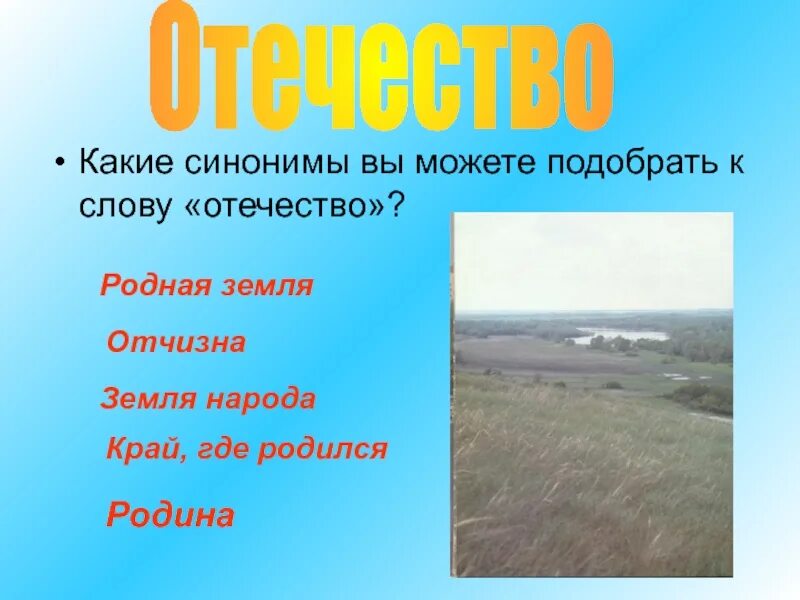 Отечество

• Какие синонимы вы можете подобрать к слову «отечество»?

Родная земля

Отчизна

Земля народа

Край, где родился

Родина